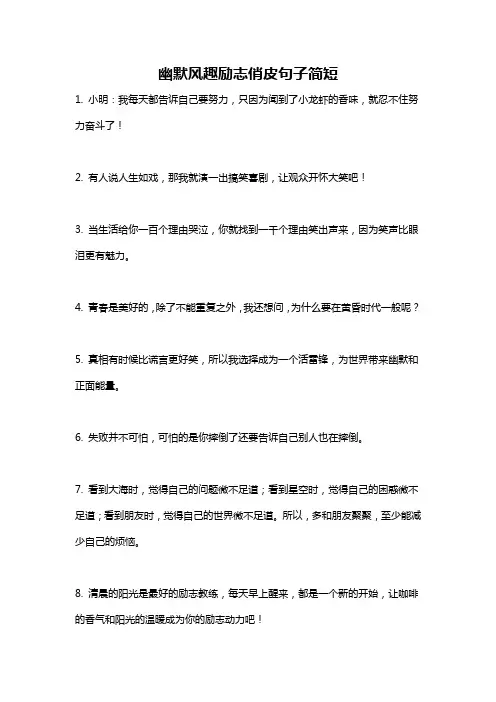 幽默风趣励志俏皮句子简短

1. 小明：我每天都告诉自己要努力，只因为闻到了小龙虾的香味，就忍不住努力奋斗了！

2. 有人说人生如戏，那我就演一出搞笑喜剧，让观众开怀大笑吧！

3. 当生活给你一百个理由哭泣，你就找到一千个理由笑出声来，因为笑声比眼泪更有魅力。

4. 青春是美好的，除了不能重复之外，我还想问，为什么要在黄昏时代一般呢？

5. 真相有时候比谎言更好笑，所以我选择成为一个活雷锋，为世界带来幽默和正面能量。

6. 失败并不可怕，可怕的是你摔倒了还要告诉自己别人也在摔倒。

7. 看到大海时，觉得自己的问题微不足道；看到星空时，觉得自己的困惑微不足道；看到朋友时，觉得自己的世界微不足道。所以，多和朋友聚聚，至少能减少自己的烦恼。

8. 清晨的阳光是最好的励志教练，每天早上醒来，都是一个新的开始，让咖啡的香气和阳光的温暖成为你的励志动力吧！